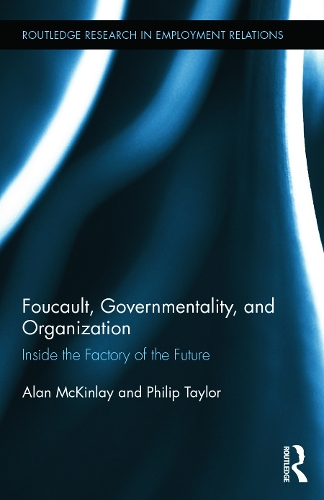 ROUTLEDGE RESEARCH IN EMPLOYMENT RELATIONS

Foucault, Governmentality, and Organization

Inside the Factory of the Future

Alan McKinlay and Philip Taylor

ROUTLEDGE